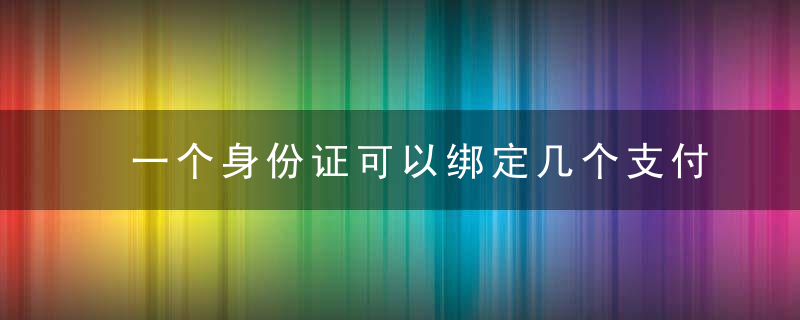 一个身份证可以绑定几个支付